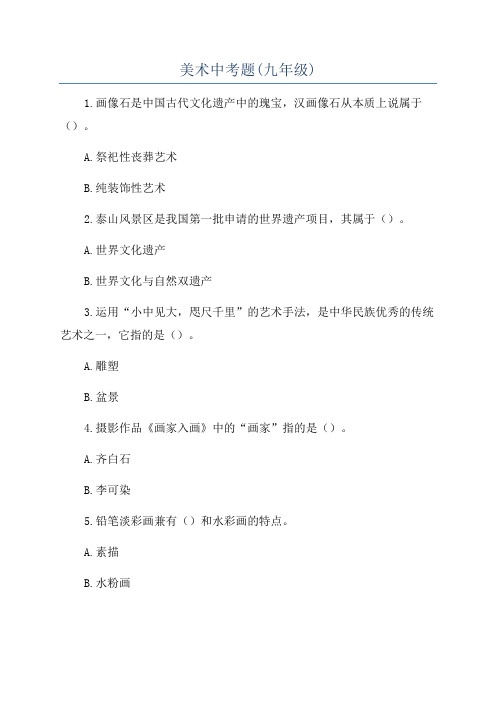 美术中考题(九年级)

1.画像石是中国古代文化遗产中的瑰宝，汉画像石从本质上说属于（）。

A.祭祀性丧葬艺术

B.纯装饰性艺术

2.泰山风景区是我国第一批申请的世界遗产项目，其属于（）。

A.世界文化遗产

B.世界文化与自然双遗产

3.运用“小中见大，咫尺千里”的艺术手法，是中华民族优秀的传统艺术之一，它指的是（）。

A.雕塑

B.盆景

4.摄影作品《画家入画》中的“画家”指的是（）。

A.齐白石

B.李可染

5.铅笔淡彩画兼有（）和水彩画的特点。

A.素描

B.水粉画